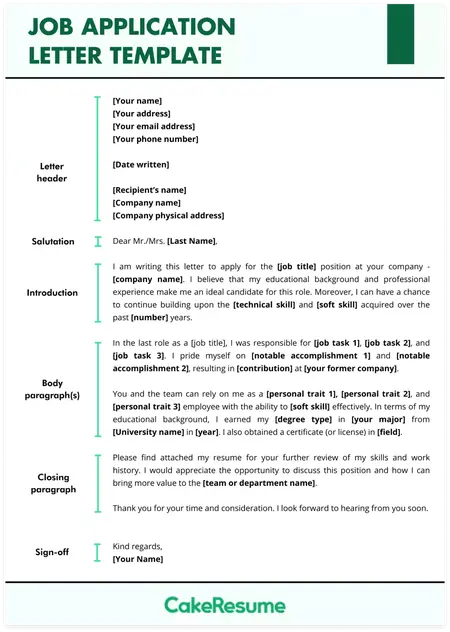 JOB APPLICATION LETTER TEMPLATE

Letter header

[Your name]
[Your address]
[Your email address]
[Your phone number]

[Date written]

[Recipient's name]
[Company name]
[Company physical address]

Salutation

Dear Mr./Mrs. [Last Name],

Introduction

I am writing this letter to apply for the [job title] position at your company - [company name]. I believe that my educational background and professional experience make me an ideal candidate for this role. Moreover, I can have a chance to continue building upon the [technical skill] and [soft skill] acquired over the past [number] years.

Body paragraph(s)

In the last role as a [job title], I was responsible for [job task 1], [job task 2], and [job task 3]. I pride myself on [notable accomplishment 1] and [notable accomplishment 2], resulting in [contribution] at [your former company].

You and the team can rely on me as a [personal trait 1], [personal trait 2], and [personal trait 3] employee with the ability to [soft skill] effectively. In terms of my educational background, I earned my [degree type] in [your major] from [University name] in [year]. I also obtained a certificate (or license) in [field].

Closing paragraph

Please find attached my resume for your further review of my skills and work history. I would appreciate the opportunity to discuss this position and how I can bring more value to the [team or department name].

Thank you for your time and consideration. I look forward to hearing from you soon.

Sign-off

Kind regards,
[Your Name]

CakeResume